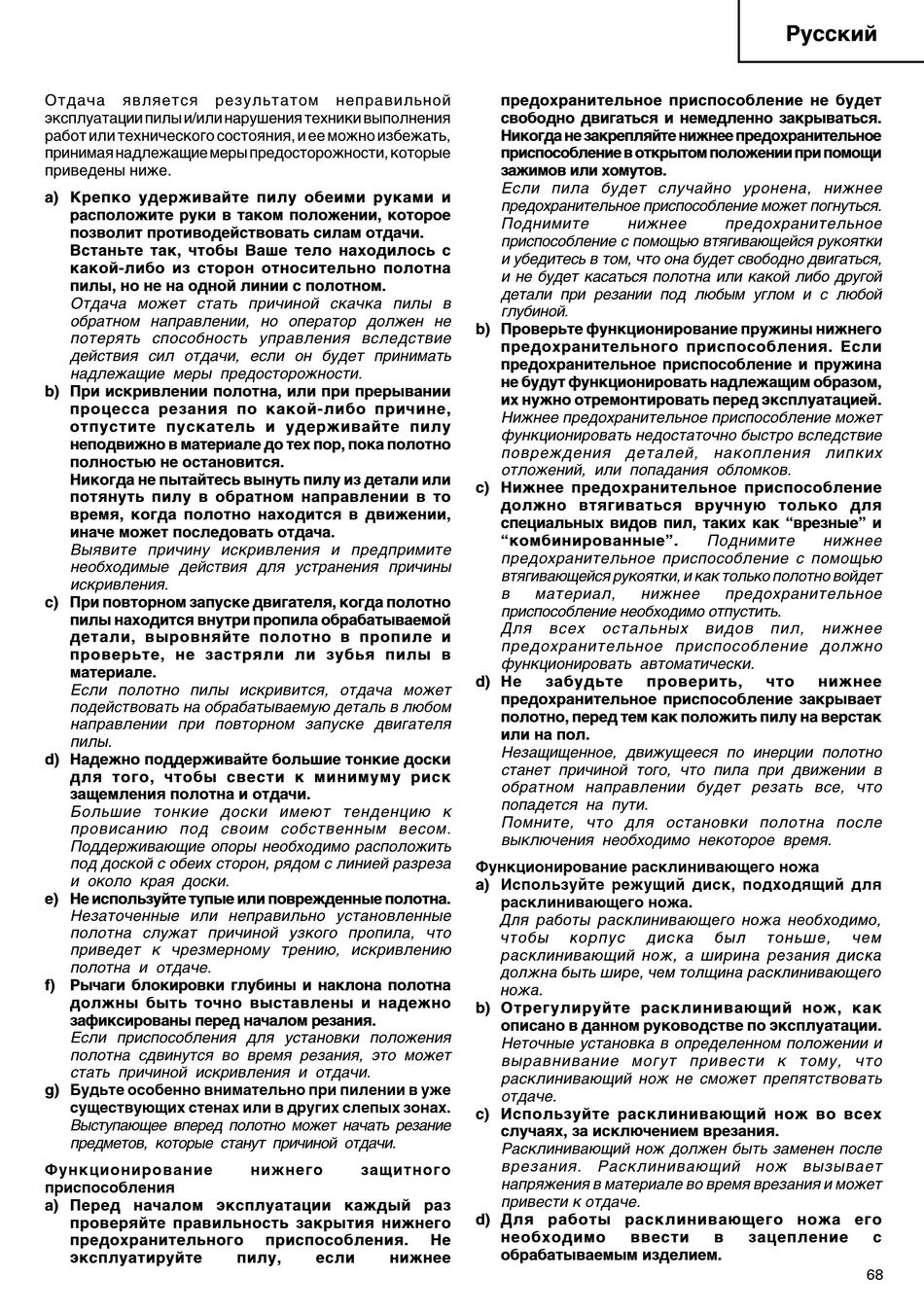 Русский

Отдача является результатом неправильной эксплуатации пилы и/или нарушения техники выполнения работ или технического состояния, и ее можно избежать, принимая надлежащие меры предосторожности, которые приведены ниже.

a) Крепко удерживайте пилу обеими руками и расположите руки в таком положении, которое позволит противодействовать силам отдачи. Встаньте так, чтобы Ваше тело находилось с какой-либо из сторон относительно полотна пилы, но не на одной линии с полотном.
Отдача может стать причиной скачка пилы в обратном направлении, но оператор должен не потерять способность управления вследствие действия сил отдачи, если он будет принимать надлежащие меры предосторожности.

b) При искривлении полотна, или при прерывании процесса резания по какой-либо причине, отпустите пускатель и удерживайте пилу неподвижно в материале до тех пор, пока полотно полностью не остановится.
Никогда не пытайтесь вынуть пилу из детали или потянуть пилу в обратном направлении в то время, когда полотно находится в движении, иначе может последовать отдача.
Выявите причину искривления и предпримите необходимые действия для устранения причины искривления.

c) При повторном запуске двигателя, когда полотно пилы находится внутри пропила обрабатываемой детали, выровняйте полотно в пропиле и проверьте, не застряли ли зубья пилы в материале.
Если полотно пилы искривится, отдача может подействовать на обрабатываемую деталь в любом направлении при повторном запуске двигателя пилы.

d) Надежно поддерживайте большие тонкие доски для того, чтобы свести к минимуму риск защемления полотна и отдачи.
Большие тонкие доски имеют тенденцию к провисанию под своим собственным весом. Поддерживающие опоры необходимо расположить под доской с обеих сторон, рядом с линией разреза и около края доски.

e) Не используйте тупые или поврежденные полотна.
Незаточенные или неправильно установленные полотна служат причиной узкого пропила, что приведет к чрезмерному трению, искривлению полотна и отдаче.

f) Рычаги блокировки глубины и наклона полотна должны быть точно выставлены и надежно зафиксированы перед началом резания.
Если приспособления для установки положения полотна сдвинутся во время резания, это может стать причиной искривления и отдачи.

g) Будьте особенно внимательно при пилении в уже существующих стенах или в других слепых зонах.
Выступающее вперед полотно может начать резание предметов, которые станут причиной отдачи.

Функционирование нижнего защитного приспособления

a) Перед началом эксплуатации каждый раз проверяйте правильность закрытия нижнего предохранительного приспособления. Не эксплуатируйте пилу, если нижнее предохранительное приспособление не будет свободно двигаться и немедленно закрываться. Никогда не закрепляйте нижнее предохранительное приспособление в открытом положении при помощи зажимов или хомутов.
Если пила будет случайно уронена, нижнее предохранительное приспособление может погнуться. Поднимите нижнее предохранительное приспособление с помощью втягивающейся рукоятки и убедитесь в том, что она будет свободно двигаться, и не будет касаться полотна или какой либо другой детали при резании под любым углом и с любой глубиной.

b) Проверьте функционирование пружины нижнего предохранительного приспособления. Если предохранительное приспособление и пружина не будут функционировать надлежащим образом, их нужно отремонтировать перед эксплуатацией.
Нижнее предохранительное приспособление может функционировать недостаточно быстро вследствие повреждения деталей, накопления липких отложений, или попадания обломков.

c) Нижнее предохранительное приспособление должно втягиваться вручную только для специальных видов пил, таких как “врезные” и “комбинированные”. Поднимите нижнее предохранительное приспособление с помощью втягивающейся рукоятки, и как только полотно войдет в материал, нижнее предохранительное приспособление необходимо отпустить.
Для всех остальных видов пил, нижнее предохранительное приспособление должно функционировать автоматически.

d) Не забудьте проверить, что нижнее предохранительное приспособление закрывает полотно, перед тем как положить пилу на верстак или на пол.
Незащищенное, движущееся по инерции полотно станет причиной того, что пила при движении в обратном направлении будет резать все, что попадется на пути.
Помните, что для остановки полотна после выключения необходимо некоторое время.

Функционирование расклинивающего ножа

a) Используйте режущий диск, подходящий для расклинивающего ножа.
Для работы расклинивающего ножа необходимо, чтобы корпус диска был тоньше, чем расклинивающий нож, а ширина резания диска должна быть шире, чем толщина расклинивающего ножа.

b) Отрегулируйте расклинивающий нож, как описано в данном руководстве по эксплуатации.
Неточные установка в определенном положении и выравнивание могут привести к тому, что расклинивающий нож не сможет препятствовать отдаче.

c) Используйте расклинивающий нож во всех случаях, за исключением врезания.
Расклинивающий нож должен быть заменен после врезания. Расклинивающий нож вызывает напряжения в материале во время врезания и может привести к отдаче.

d) Для работы расклинивающего ножа его необходимо ввести в зацепление с обрабатываемым изделием.

68